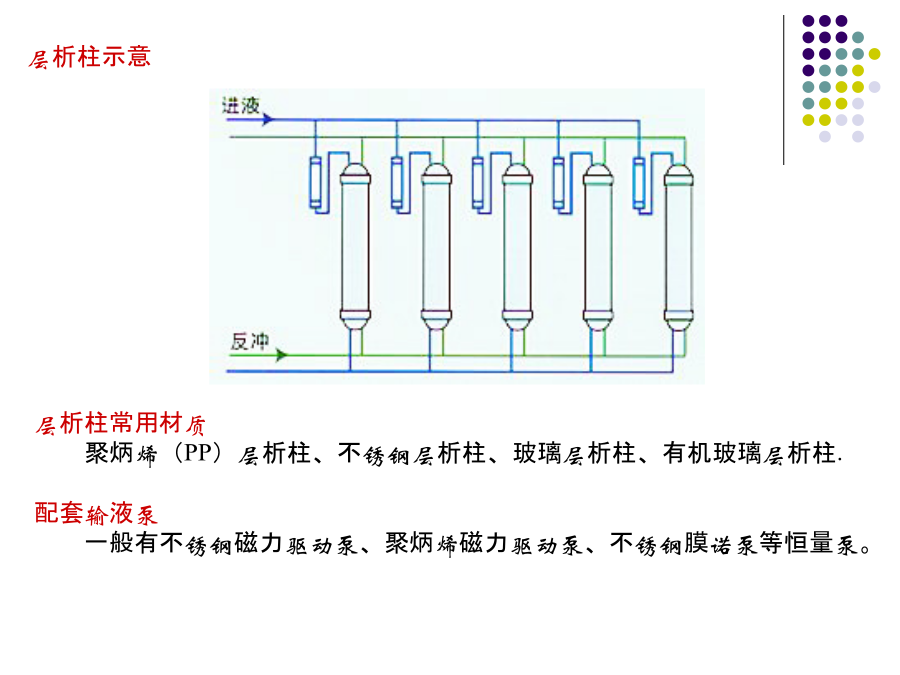 层析柱示意

进液

反冲

层析柱常用材质

聚炳烯（PP）层析柱、不锈钢层析柱、玻璃层析柱、有机玻璃层析柱.

配套输液泵

一般有不锈钢磁力驱动泵、聚炳烯磁力驱动泵、不锈钢膜诺泵等恒量泵。